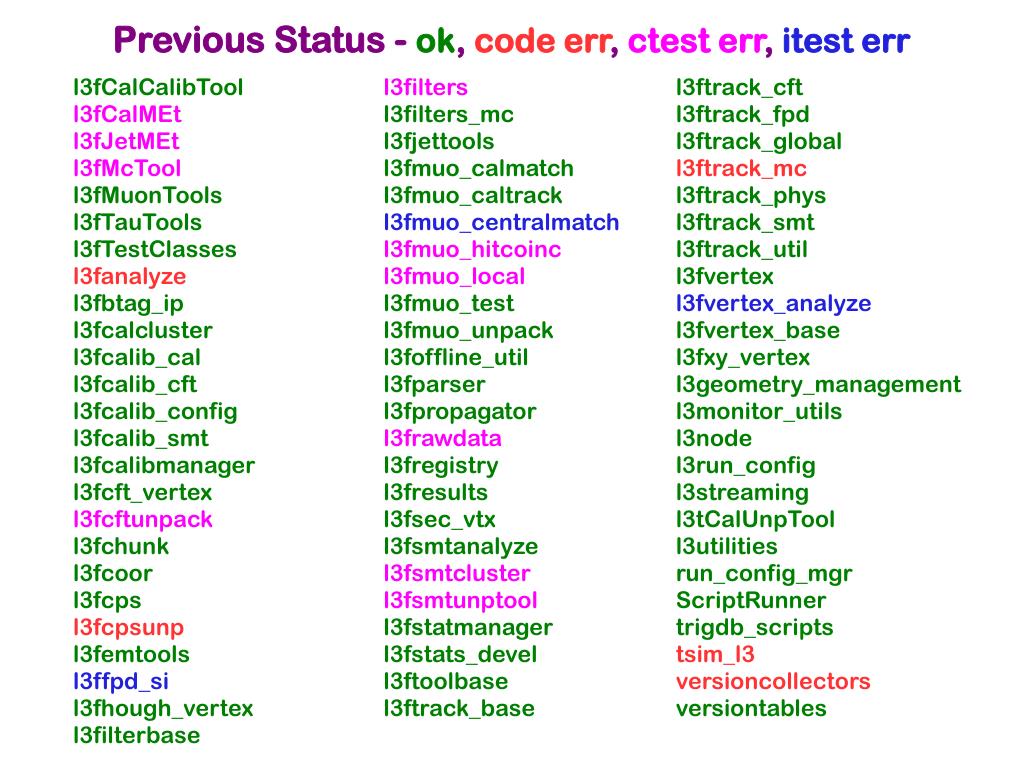 Previous Status - ok, code err, ctest err, itest err

l3fCalCalibTool
l3fCalMEt
l3fJetMEt
l3fMcTool
l3fMuonTools
l3fTauTools
l3fTestClasses
l3fanalyze
l3fbtag_ip
l3fcalcluster
l3fcalib_cal
l3fcalib_cft
l3fcalib_config
l3fcalib_smt
l3fcalibmanager
l3fcft_vertex
l3fcftunpack
l3fchunk
l3fcoor
l3fcps
l3fcpsunp
l3femtools
l3ffpd_si
l3fhough_vertex
l3filterbase

l3filters
l3filters_mc
l3fjettools
l3fmuo_calmatch
l3fmuo_caltrack
l3fmuo_centralmatch
l3fmuo_hitcoinc
l3fmuo_local
l3fmuo_test
l3fmuo_unpack
l3foffline_util
l3fparser
l3fpropagator
l3frawdata
l3fregistry
l3fresults
l3fsec_vtx
l3fsmtanalyze
l3fsmtcluster
l3fsmtunptool
l3fstatmanager
l3fstats_devel
l3ftoolbase
l3ftrack_base

l3ftrack_cft
l3ftrack_fpd
l3ftrack_global
l3ftrack_mc
l3ftrack_phys
l3ftrack_smt
l3ftrack_util
l3fvertex
l3fvertex_analyze
l3fvertex_base
l3fxy_vertex
l3geometry_management
l3monitor_utils
l3node
l3run_config
l3streaming
l3tCalUnpTool
l3utilities
run_config_mgr
ScriptRunner
trigdb_scripts
tsim_l3
versioncollectors
versiontables